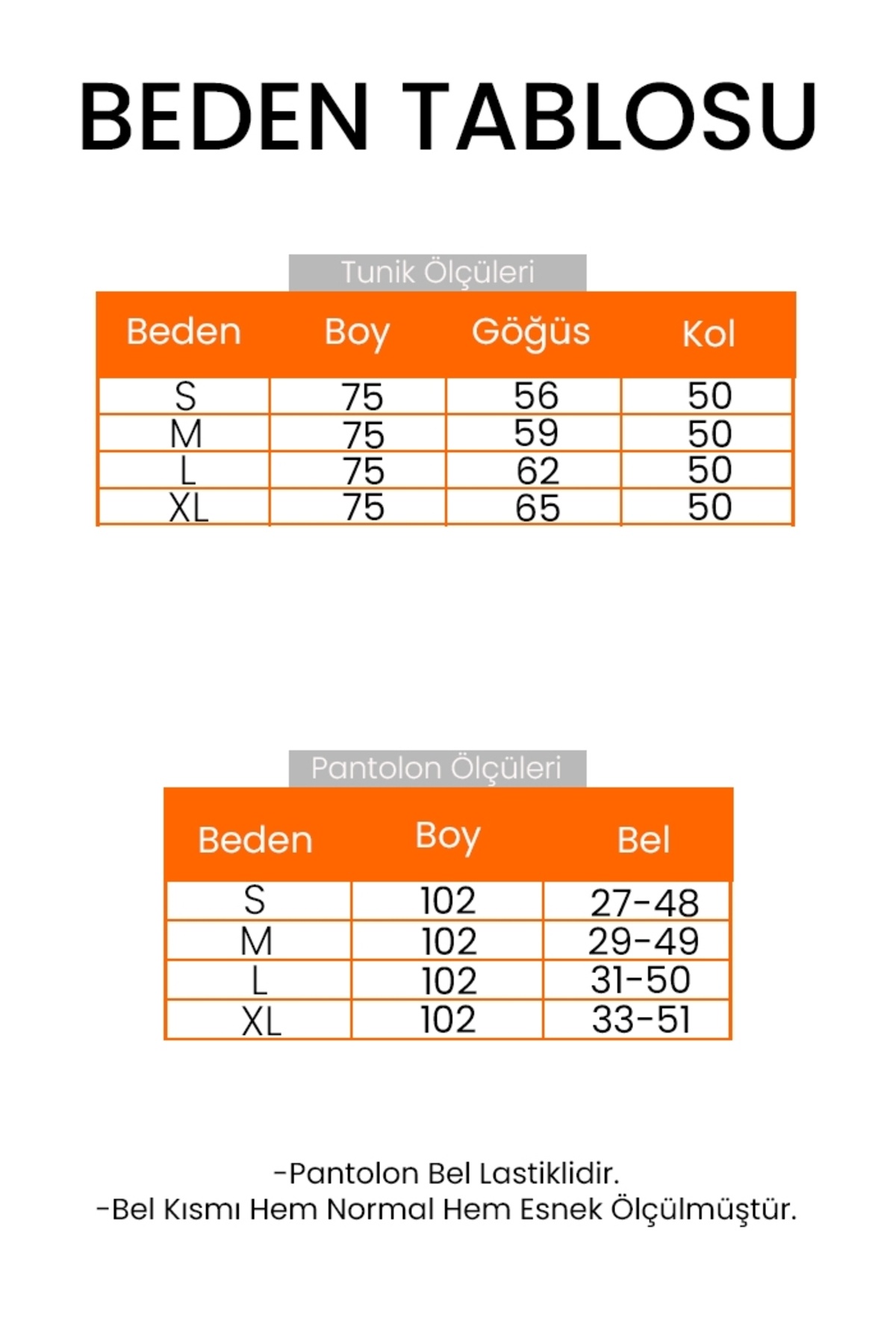 BEDEN TABLOSU

Tunik Ölçüleri

| Beden | Boy | Göğüs | Kol |
|---|---|---|---|
| S | 75 | 56 | 50 |
| M | 75 | 59 | 50 |
| L | 75 | 62 | 50 |
| XL | 75 | 65 | 50 |

Pantolon Ölçüleri

| Beden | Boy | Bel |
|---|---|---|
| S | 102 | 27-48 |
| M | 102 | 29-49 |
| L | 102 | 31-50 |
| XL | 102 | 33-51 |

-Pantolon Bel Lastiklidir.
-Bel Kısmı Hem Normal Hem Esnek Ölçülmüştür.